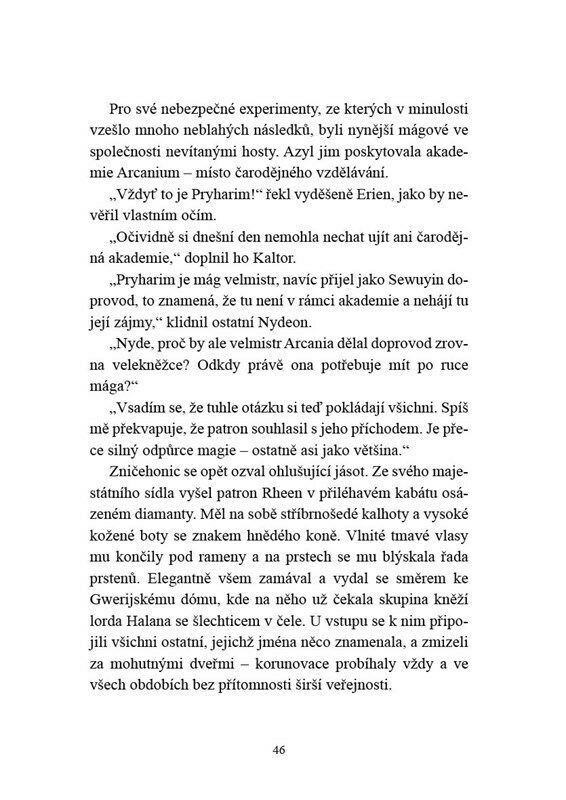 Pro své nebezpečné experimenty, ze kterých v minulosti vzešlo mnoho neblahých následků, byli nynější mágové ve společnosti nevítanými hosty. Azyl jim poskytovala akademie Arcanium – místo čarodějného vzdělávání.

„Vždyť to je Pryharim!“ řekl vyděšeně Erien, jako by nevěřil vlastním očím.

„Očividně si dnešní den nemohla nechat ujít ani čarodějná akademie,“ doplnil ho Kaltor.

„Pryharim je mág velmistr, navíc přijel jako Sewuyin doprovod, to znamená, že tu není v rámci akademie a nehájí tu její zájmy,“ klidnil ostatní Nydeon.

„Nyde, proč by ale velmistr Arcania dělal doprovod zrovna velekněžce? Odkdy právě ona potřebuje mít po ruce mága?“

„Vsadím se, že tuhle otázku si teď pokládají všichni. Spíš mě překvapuje, že patron souhlasil s jeho příchodem. Je přece silný odpůrce magie – ostatně asi jako většina.“

Zničehonic se opět ozval ohlušující jásot. Ze svého majestátního sídla vyšel patron Rheen v přiléhavém kabátu osázeném diamanty. Měl na sobě stříbrnošedé kalhoty a vysoké kožené boty se znakem hnědého koně. Vlnité tmavé vlasy mu končily pod rameny a na prstech se mu blýskala řada prstenů. Elegantně všem zamával a vydal se směrem ke Gwerijskému dómu, kde na něho už čekala skupina kněží lorda Halana se šlechticem v čele. U vstupu se k nim připojili všichni ostatní, jejichž jména něco znamenala, a zmizeli za mohutnými dveřmi – korunovace probíhaly vždy a ve všech obdobích bez přítomnosti širší veřejnosti.

46